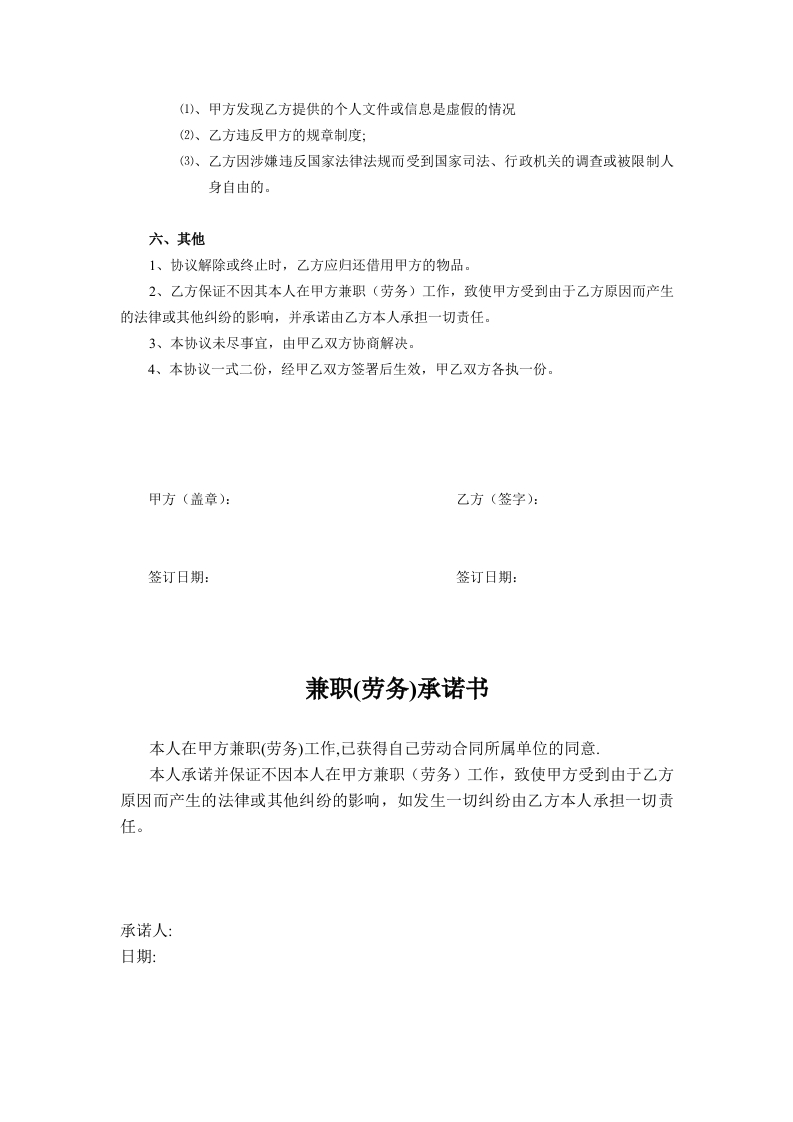 ⑴、甲方发现乙方提供的个人文件或信息是虚假的情况
⑵、乙方违反甲方的规章制度;
⑶、乙方因涉嫌违反国家法律法规而受到国家司法、行政机关的调查或被限制人身自由的。

六、其他
1、协议解除或终止时，乙方应归还借用甲方的物品。
2、乙方保证不因其本人在甲方兼职（劳务）工作，致使甲方受到由于乙方原因而产生的法律或其他纠纷的影响，并承诺由乙方本人承担一切责任。
3、本协议未尽事宜，由甲乙双方协商解决。
4、本协议一式二份，经甲乙双方签署后生效，甲乙双方各执一份。

甲方（盖章）：

乙方（签字）：

签订日期：

签订日期：

兼职(劳务)承诺书

本人在甲方兼职(劳务)工作,已获得自己劳动合同所属单位的同意.
本人承诺并保证不因本人在甲方兼职（劳务）工作，致使甲方受到由于乙方原因而产生的法律或其他纠纷的影响，如发生一切纠纷由乙方本人承担一切责任。

承诺人:
日期: